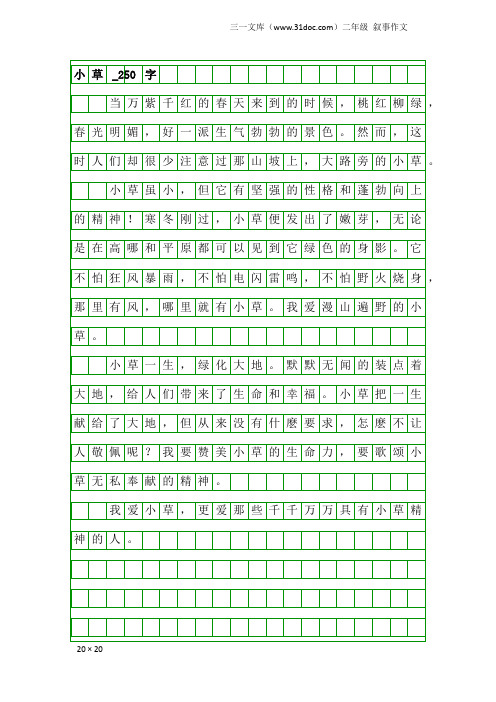 三一文库（www.31doc.com）二年级 叙事作文

小草_250字

当万紫千红的春天来到的时候，桃红柳绿，春光明媚，好一派生气勃勃的景色。然而，这时人们却很少注意过那山坡上，大路旁的小草。

小草虽小，但它有坚强的性格和蓬勃向上的精神！寒冬刚过，小草便发出了嫩芽，无论是在高哪和平原都可以见到它绿色的身影。它不怕狂风暴雨，不怕电闪雷鸣，不怕野火烧身，那里有风，哪里就有小草。我爱漫山遍野的小草。

小草一生，绿化大地。默默无闻的装点着大地，给人们带来了生命和幸福。小草把一生献给了大地，但从来没有什麽要求，怎麽不让人敬佩呢？我要赞美小草的生命力，要歌颂小草无私奉献的精神。

我爱小草，更爱那些千千万万具有小草精神的人。

20×20